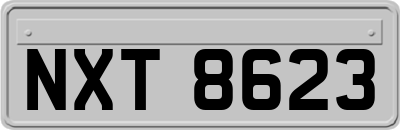 NXT 8623